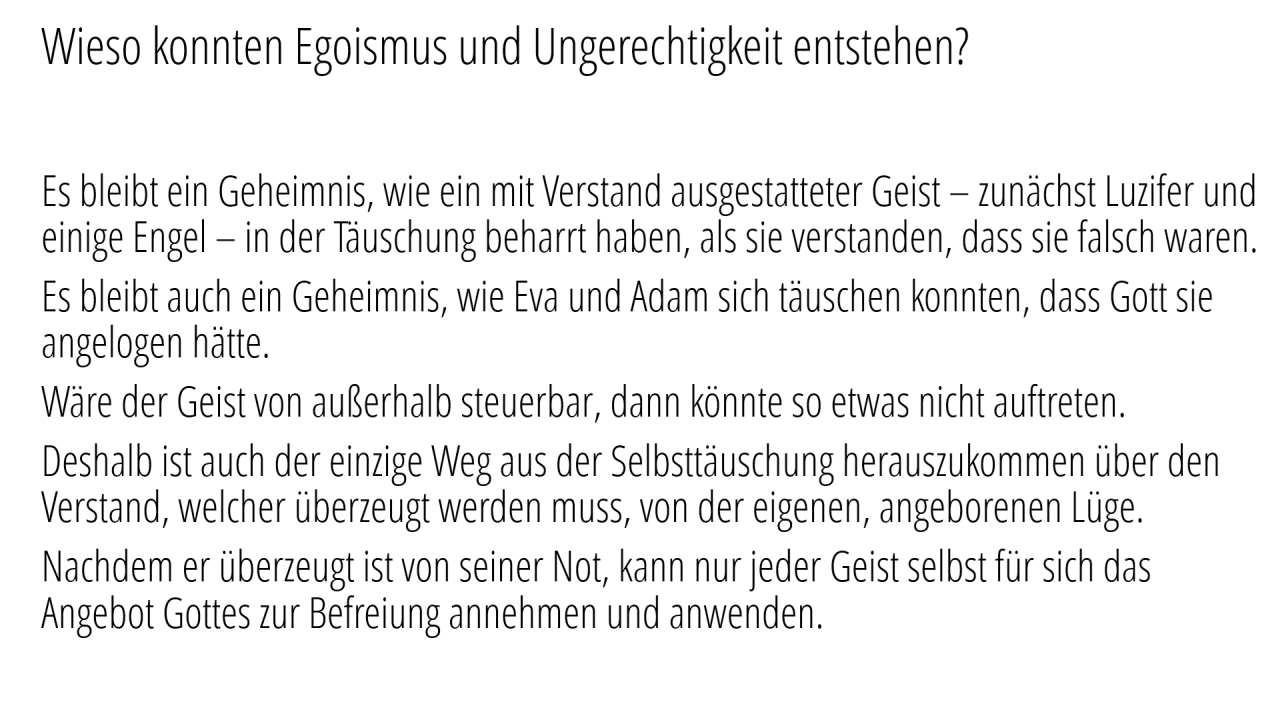 Wieso konnten Egoismus und Ungerechtigkeit entstehen?

Es bleibt ein Geheimnis, wie ein mit Verstand ausgestatteter Geist – zunächst Luzifer und einige Engel – in der Täuschung beharrt haben, als sie verstanden, dass sie falsch waren.

Es bleibt auch ein Geheimnis, wie Eva und Adam sich täuschen konnten, dass Gott sie angelogen hätte.

Wäre der Geist von außerhalb steuerbar, dann könnte so etwas nicht auftreten.

Deshalb ist auch der einzige Weg aus der Selbsttäuschung herauszukommen über den Verstand, welcher überzeugt werden muss, von der eigenen, angeborenen Lüge.

Nachdem er überzeugt ist von seiner Not, kann nur jeder Geist selbst für sich das Angebot Gottes zur Befreiung annehmen und anwenden.